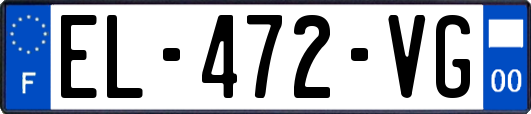 F

EL-472-VG

00